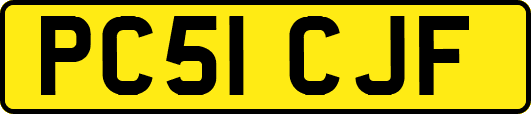 PC51 CJF